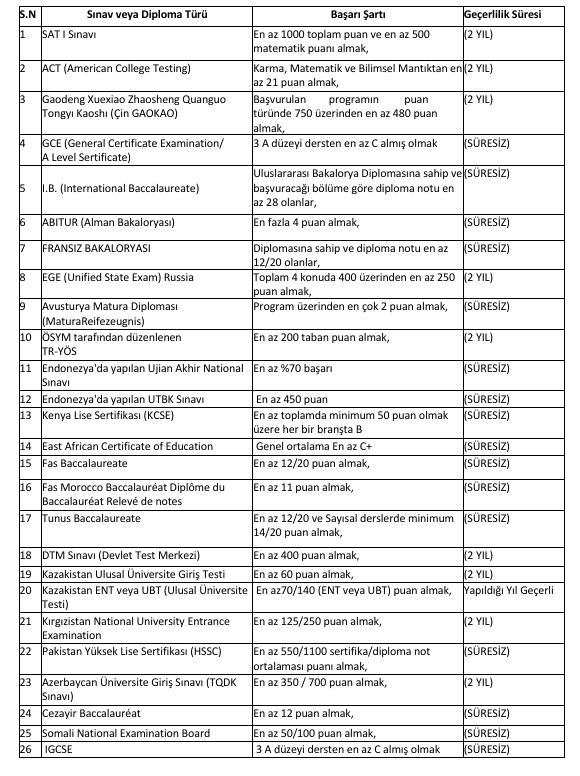 | S.N | Sınav veya Diploma Türü | Başarı Şartı | Geçerlilik Süresi |
|---|---|---|---|
| 1 | SAT I Sınavı | En az 1000 toplam puan ve en az 500 matematik puanı almak, | (2 YIL) |
| 2 | ACT (American College Testing) | Karma, Matematik ve Bilimsel Mantıktan en az 21 puan almak, | (2 YIL) |
| 3 | Gaodeng Xuexiao Zhaosheng Quanguo Tongyı Kaoshı (Çin GAOKAO) | Başvurulan programın puan türünde 750 üzerinden en az 480 puan almak, | (2 YIL) |
| 4 | GCE (General Certificate Examination/ A Level Sertificate) | 3 A düzeyi dersten en az C almış olmak | (SÜRESİZ) |
| 5 | I.B. (International Baccalaureate) | Uluslararası Bakalorya Diplomasına sahip ve başvuracağı bölüme göre diploma notu en az 28 olanlar, | (SÜRESİZ) |
| 6 | ABITUR (Alman Bakaloryası) | En fazla 4 puan almak, | (SÜRESİZ) |
| 7 | FRANSIZ BAKALORYASI | Diplomasına sahip ve diploma notu en az 12/20 olanlar, | (SÜRESİZ) |
| 8 | EGE (Unified State Exam) Russia | Toplam 4 konuda 400 üzerinden en az 250 puan almak, | (2 YIL) |
| 9 | Avusturya Matura Diploması (MaturaReifezeugnis) | Program üzerinden en çok 2 puan almak, | (SÜRESİZ) |
| 10 | ÖSYM tarafından düzenlenen TR-YÖS | En az 200 taban puan almak, | (2 YIL) |
| 11 | Endonezya'da yapılan Ujian Akhir National Sınavı | En az %70 başarı | (SÜRESİZ) |
| 12 | Endonezya'da yapılan UTBK Sınavı | En az 450 puan | (SÜRESİZ) |
| 13 | Kenya Lise Sertifikası (KCSE) | En az toplamda minimum 50 puan olmak üzere her bir branşta B | (SÜRESİZ) |
| 14 | East African Certificate of Education | Genel ortalama En az C+ | (SÜRESİZ) |
| 15 | Fas Baccalaureate | En az 12/20 puan almak, | (SÜRESİZ) |
| 16 | Fas Morocco Baccalauréat Diplôme du Baccalauréat Relevé de notes | En az 11 puan almak, | (SÜRESİZ) |
| 17 | Tunus Baccalaureate | En az 12/20 ve Sayısal derslerde minimum 14/20 puan almak, | (SÜRESİZ) |
| 18 | DTM Sınavı (Devlet Test Merkezi) | En az 400 puan almak, | (2 YIL) |
| 19 | Kazakistan Ulusal Üniversite Giriş Testi | En az 60 puan almak, | (2 YIL) |
| 20 | Kazakistan ENT veya UBT (Ulusal Üniversite Testi) | En az70/140 (ENT veya UBT) puan almak, | Yapıldığı Yıl Geçerli |
| 21 | Kırgızistan National University Entrance Examination | En az 125/250 puan almak, | (2 YIL) |
| 22 | Pakistan Yüksek Lise Sertifikası (HSSC) | En az 550/1100 sertifika/diploma not ortalaması puanı almak, | (SÜRESİZ) |
| 23 | Azerbaycan Üniversite Giriş Sınavı (TQDK Sınavı) | En az 350 / 700 puan almak, | (2 YIL) |
| 24 | Cezayir Baccalauréat | En az 12 puan almak, | (SÜRESİZ) |
| 25 | Somali National Examination Board | En az 50/100 puan almak, | (SÜRESİZ) |
| 26 | IGCSE | 3 A düzeyi dersten en az C almış olmak | (SÜRESİZ) |